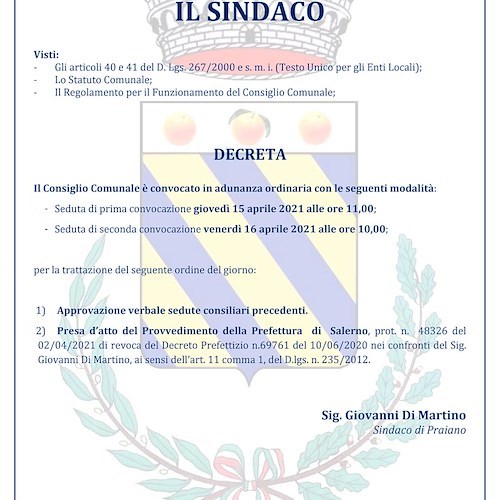 IL SINDACO

Visti:
- Gli articoli 40 e 41 del D. Lgs. 267/2000 e s. m. i. (Testo Unico per gli Enti Locali);
- Lo Statuto Comunale;
- Il Regolamento per il Funzionamento del Consiglio Comunale;

DECRETA

Il Consiglio Comunale è convocato in adunanza ordinaria con le seguenti modalità:
- Seduta di prima convocazione giovedì 15 aprile 2021 alle ore 11,00;
- Seduta di seconda convocazione venerdì 16 aprile 2021 alle ore 10,00;

per la trattazione del seguente ordine del giorno:

1) Approvazione verbale sedute consiliari precedenti.
2) Presa d'atto del Provvedimento della Prefettura di Salerno, prot. n. 48326 del 02/04/2021 di revoca del Decreto Prefettizio n.69761 del 10/06/2020 nei confronti del Sig. Giovanni Di Martino, ai sensi dell'art. 11 comma 1, del D.lgs. n. 235/2012.

Sig. Giovanni Di Martino
Sindaco di Praiano